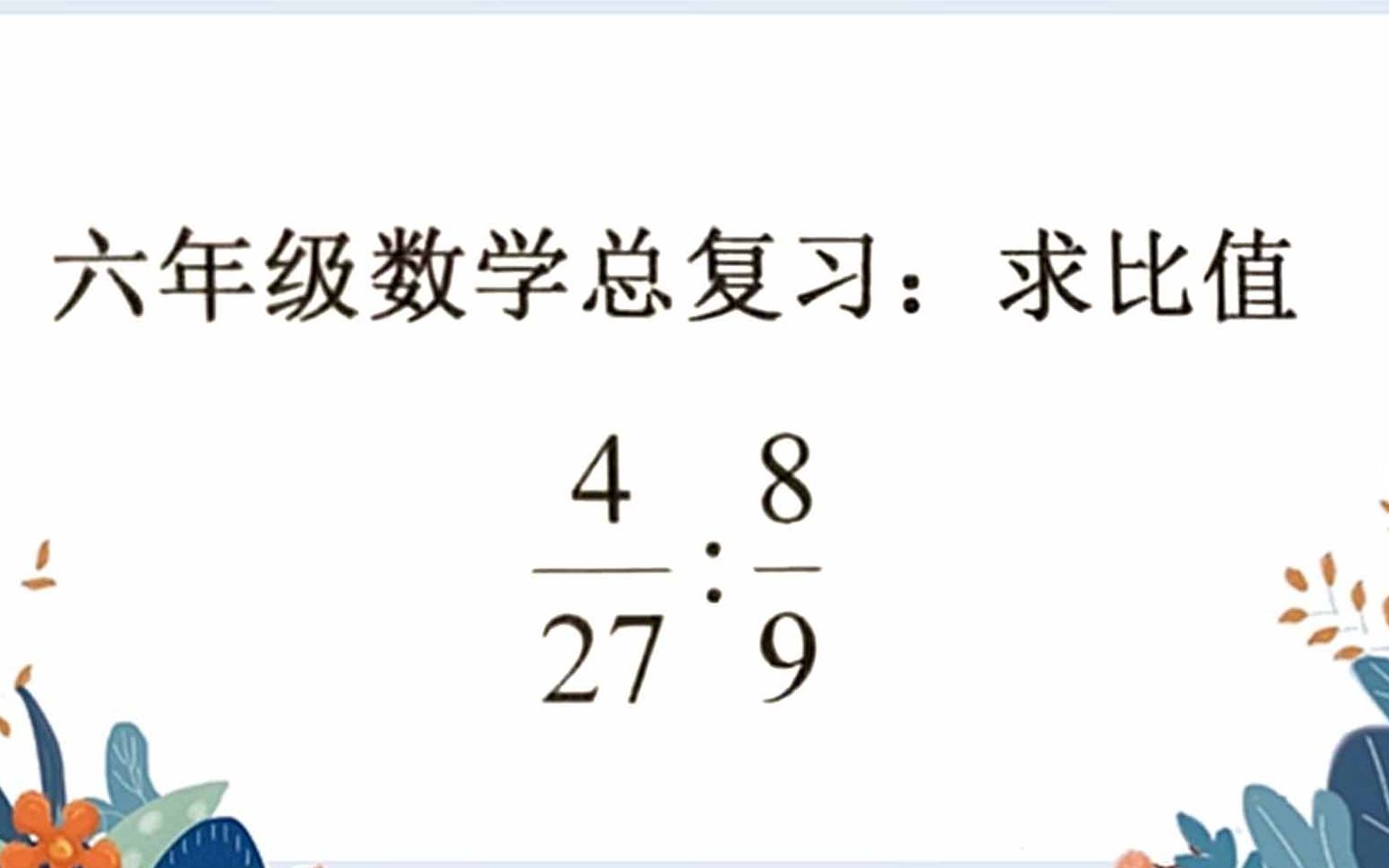 六年级数学总复习：求比值

$\frac{4}{27}:\frac{8}{9}$